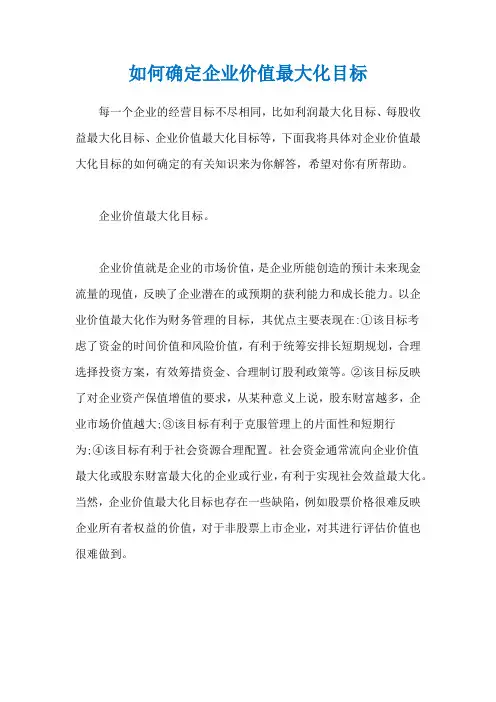 如何确定企业价值最大化目标

每一个企业的经营目标不尽相同，比如利润最大化目标、每股收益最大化目标、企业价值最大化目标等，下面我将具体对企业价值最大化目标的如何确定的有关知识来为你解答，希望对你有所帮助。

企业价值最大化目标。

企业价值就是企业的市场价值，是企业所能创造的预计未来现金流量的现值，反映了企业潜在的或预期的获利能力和成长能力。以企业价值最大化作为财务管理的目标，其优点主要表现在:①该目标考虑了资金的时间价值和风险价值，有利于统筹安排长短期规划，合理选择投资方案，有效筹措资金、合理制订股利政策等。②该目标反映了对企业资产保值增值的要求，从某种意义上说，股东财富越多，企业市场价值越大;③该目标有利于克服管理上的片面性和短期行为;④该目标有利于社会资源合理配置。社会资金通常流向企业价值最大化或股东财富最大化的企业或行业，有利于实现社会效益最大化。当然，企业价值最大化目标也存在一些缺陷，例如股票价格很难反映企业所有者权益的价值，对于非股票上市企业，对其进行评估价值也很难做到。